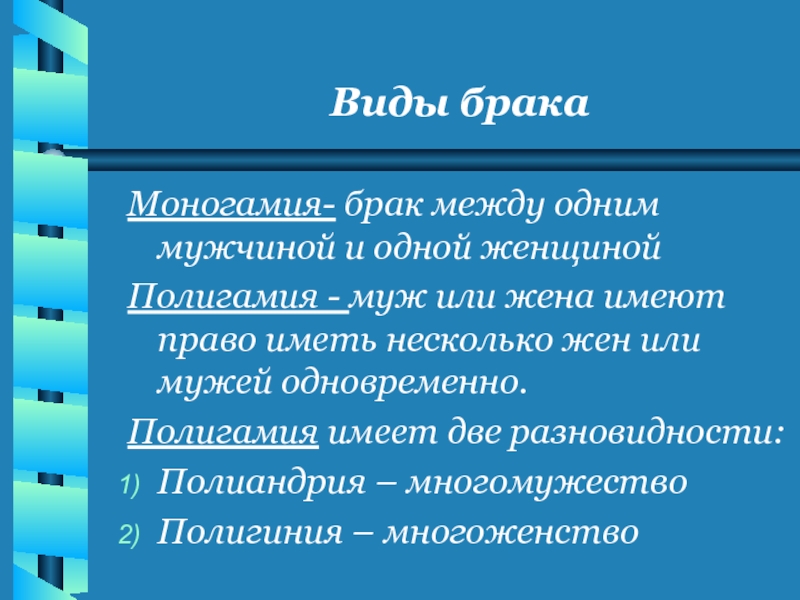 Виды брака

Моногамия- брак между одним мужчиной и одной женщиной

Полигамия - муж или жена имеют право иметь несколько жен или мужей одновременно.

Полигамия имеет две разновидности:

1) Полиандрия – многомужество

2) Полигиния – многоженство